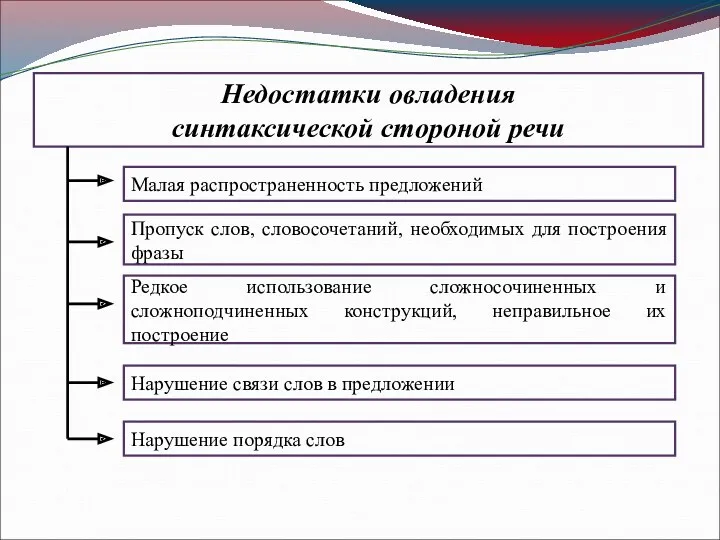 Недостатки овладения синтаксической стороной речи

Малая распространенность предложений

Пропуск слов, словосочетаний, необходимых для построения фразы

Редкое использование сложносочиненных и сложноподчиненных конструкций, неправильное их построение

Нарушение связи слов в предложении

Нарушение порядка слов